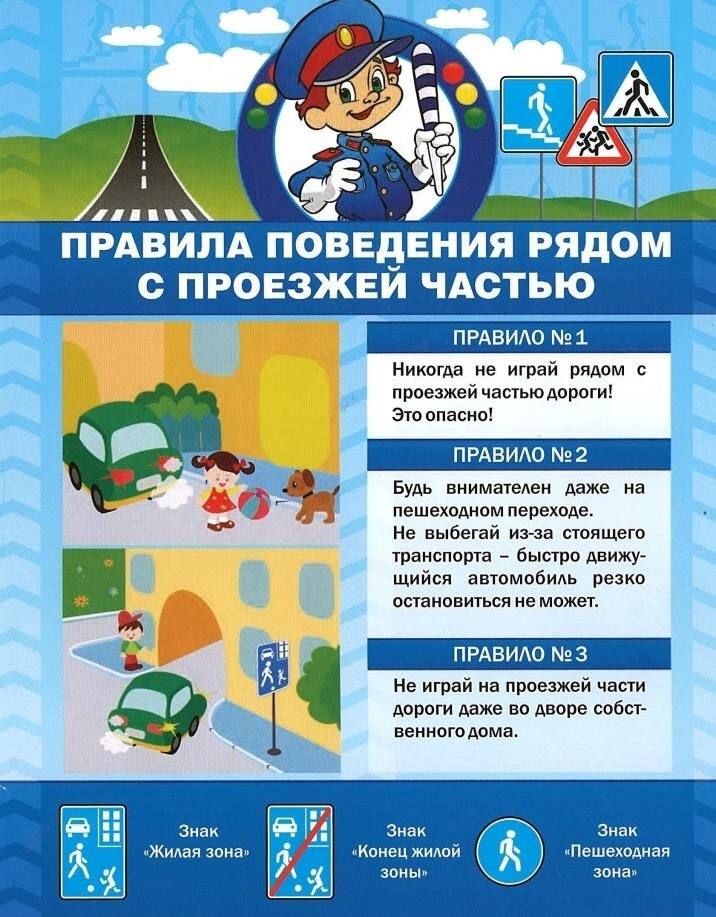 ПРАВИЛА ПОВЕДЕНИЯ РЯДОМ С ПРОЕЗЖЕЙ ЧАСТЬЮ

ПРАВИЛО № 1

Никогда не играй рядом с проезжей частью дороги! Это опасно!

ПРАВИЛО № 2

Будь внимателен даже на пешеходном переходе. Не выбегай из-за стоящего транспорта – быстро движущийся автомобиль резко остановиться не может.

ПРАВИЛО № 3

Не играй на проезжей части дороги даже во дворе собственного дома.

Знак «Жилая зона»

Знак «Конец жилой зоны»

Знак «Пешеходная зона»